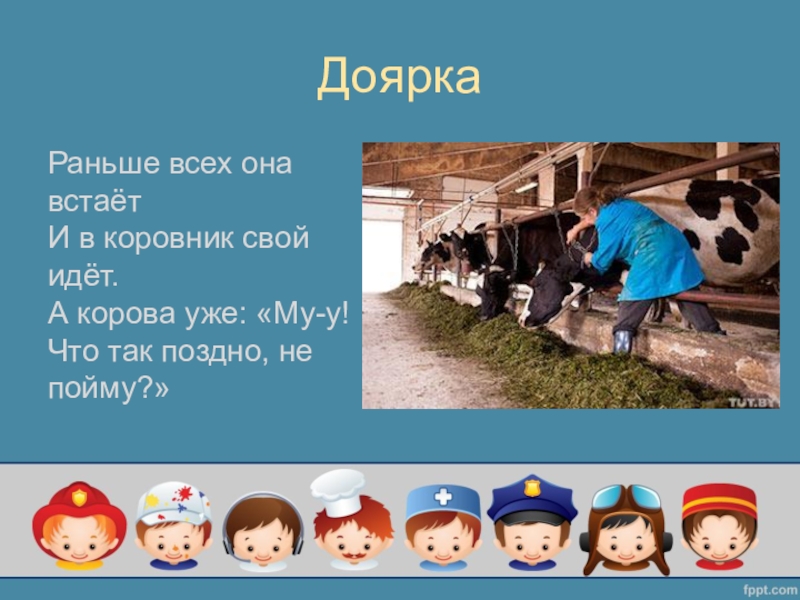 Доярка

Раньше всех она встаёт
И в коровник свой идёт.
А корова уже: «Му-у!
Что так поздно, не пойму?»

TUT.BY

fppt.com